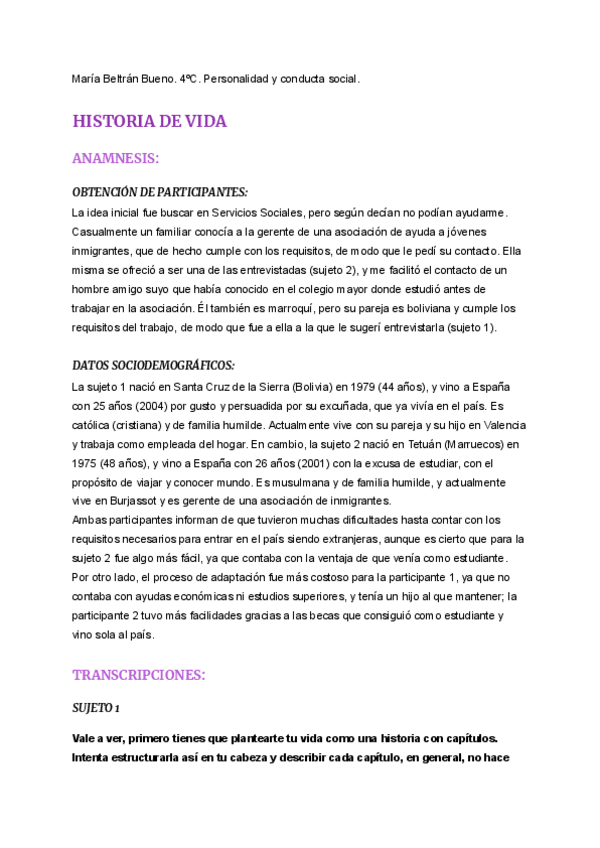 María Beltrán Bueno. 4ºC. Personalidad y conducta social.

HISTORIA DE VIDA

ANAMNESIS:

OBTENCIÓN DE PARTICIPANTES:

La idea inicial fue buscar en Servicios Sociales, pero según decían no podían ayudarme. Casualmente un familiar conocía a la gerente de una asociación de ayuda a jóvenes inmigrantes, que de hecho cumple con los requisitos, de modo que le pedí su contacto. Ella misma se ofreció a ser una de las entrevistadas (sujeto 2), y me facilitó el contacto de un hombre amigo suyo que había conocido en el colegio mayor donde estudió antes de trabajar en la asociación. Él también es marroquí, pero su pareja es boliviana y cumple los requisitos del trabajo, de modo que fue a ella a la que le sugerí entrevistarla (sujeto 1).

DATOS SOCIODEMOGRÁFICOS:

La sujeto 1 nació en Santa Cruz de la Sierra (Bolivia) en 1979 (44 años), y vino a España con 25 años (2004) por gusto y persuadida por su excuñada, que ya vivía en el país. Es católica (cristiana) y de familia humilde. Actualmente vive con su pareja y su hijo en Valencia y trabaja como empleada del hogar. En cambio, la sujeto 2 nació en Tetuán (Marruecos) en 1975 (48 años), y vino a España con 26 años (2001) con la excusa de estudiar, con el propósito de viajar y conocer mundo. Es musulmana y de familia humilde, y actualmente vive en Burjassot y es gerente de una asociación de inmigrantes.
Ambas participantes informan de que tuvieron muchas dificultades hasta contar con los requisitos necesarios para entrar en el país siendo extranjeras, aunque es cierto que para la sujeto 2 fue algo más fácil, ya que contaba con la ventaja de que venía como estudiante. Por otro lado, el proceso de adaptación fue más costoso para la participante 1, ya que no contaba con ayudas económicas ni estudios superiores, y tenía un hijo al que mantener; la participante 2 tuvo más facilidades gracias a las becas que consiguió como estudiante y vino sola al país.

TRANSCRIPCIONES:

SUJETO 1

Vale a ver, primero tienes que plantearte tu vida como una historia con capítulos. Intenta estructurarla así en tu cabeza y describir cada capítulo, en general, no hace